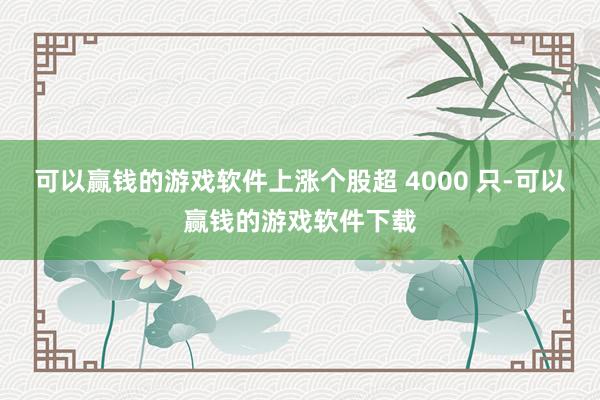 可以赢钱的游戏软件上涨个股超 4000 只-可以赢钱的游戏软件下载